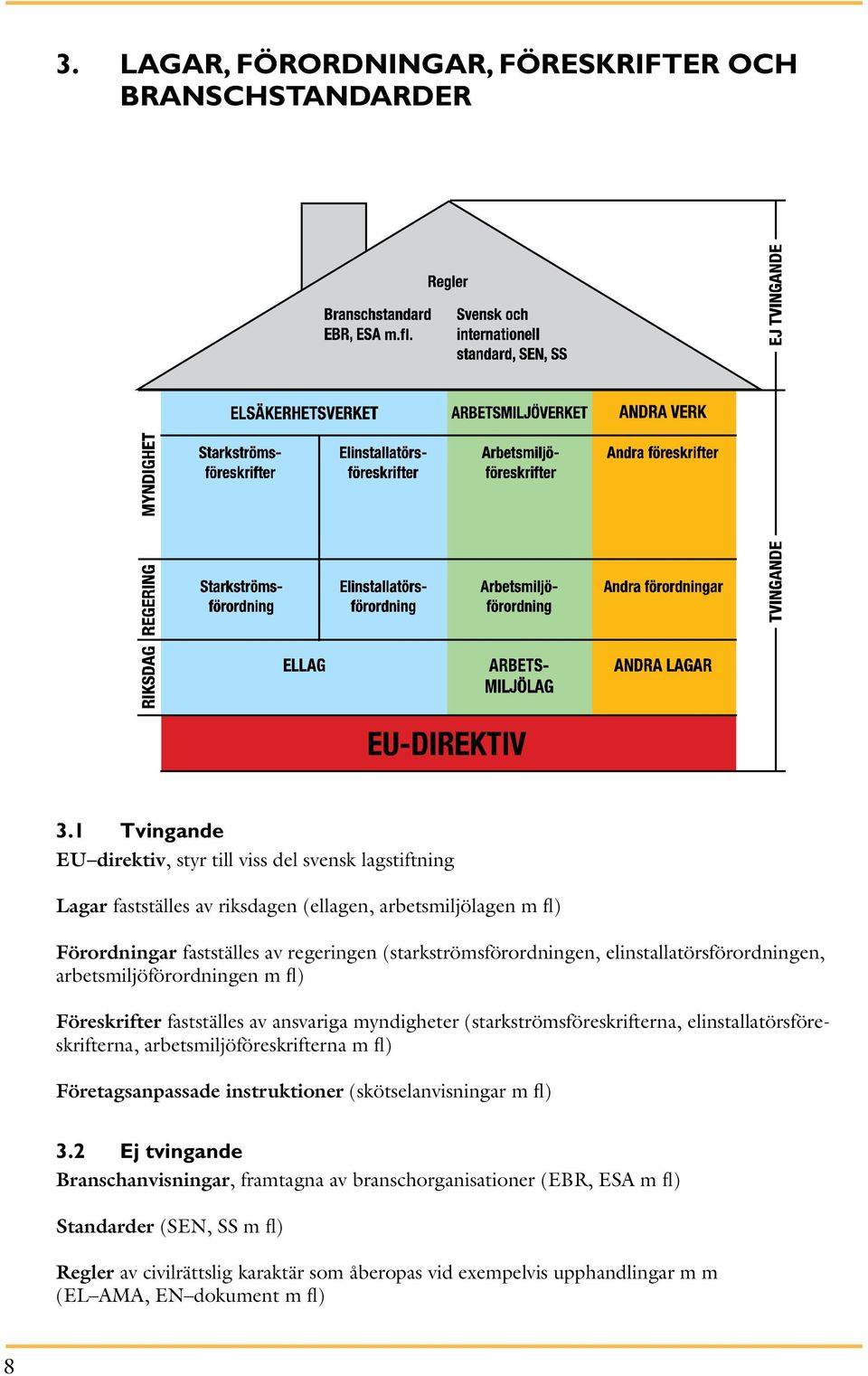 3. LAGAR, FÖRORDNINGAR, FÖRESKRIFTER OCH BRANSCHSTANDARDER

Regler

Branschstandard EBR, ESA m.fl.

Svensk och internationell standard, SEN, SS

EJ TVINGANDE

ELSÄKERHETSVERKET

ARBETSMILJÖVERKET

ANDRA VERK

MYNDIGHET

Starkströmsföreskrifter

Elinstallatörsföreskrifter

Arbetsmiljöföreskrifter

Andra föreskrifter

REGERING

Starkströmsförordning

Elinstallatörsförordning

Arbetsmiljöförordning

Andra förordningar

TVINGANDE

RIKSDAG

ELLAG

ARBETSMILJÖLAG

ANDRA LAGAR

EU-DIREKTIV

3.1 Tvingande
EU–direktiv, styr till viss del svensk lagstiftning

Lagar fastställes av riksdagen (ellagen, arbetsmiljölagen m fl)

Förordningar fastställes av regeringen (starkströmsförordningen, elinstallatörsförordningen, arbetsmiljöförordningen m fl)

Föreskrifter fastställes av ansvariga myndigheter (starkströmsföreskrifterna, elinstallatörsföreskrifterna, arbetsmiljöföreskrifterna m fl)

Företagsanpassade instruktioner (skötselanvisningar m fl)

3.2 Ej tvingande
Branschanvisningar, framtagna av branschorganisationer (EBR, ESA m fl)

Standarder (SEN, SS m fl)

Regler av civilrättslig karaktär som åberopas vid exempelvis upphandlingar m m (EL–AMA, EN–dokument m fl)

8